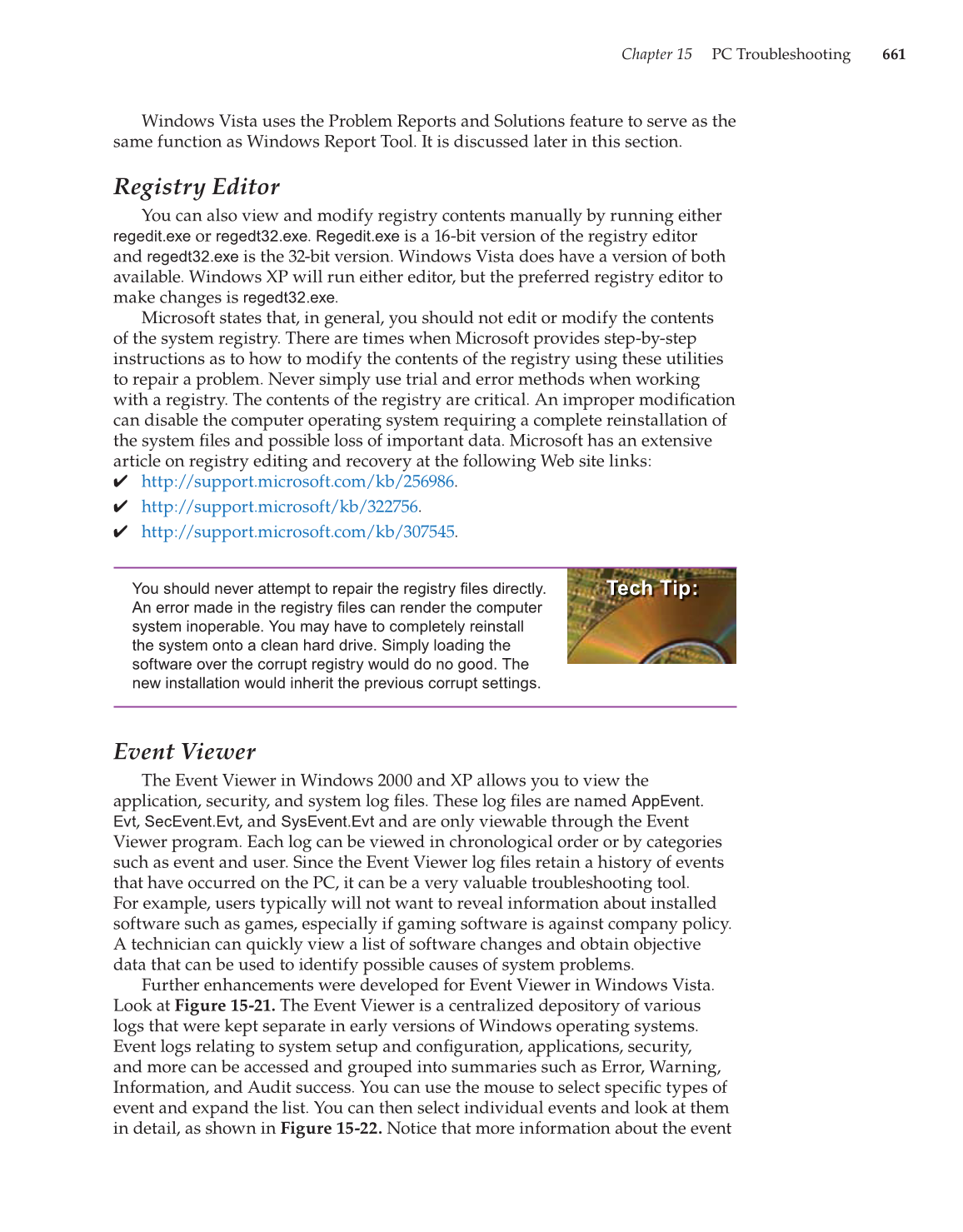 Chapter 15 PC Troubleshooting 661

Windows Vista uses the Problem Reports and Solutions feature to serve as the same function as Windows Report Tool. It is discussed later in this section.

Registry Editor

You can also view and modify registry contents manually by running either regedit.exe or regedt32.exe. Regedit.exe is a 16-bit version of the registry editor and regedt32.exe is the 32-bit version. Windows Vista does have a version of both available. Windows XP will run either editor, but the preferred registry editor to make changes is regedt32.exe.

Microsoft states that, in general, you should not edit or modify the contents of the system registry. There are times when Microsoft provides step-by-step instructions as to how to modify the contents of the registry using these utilities to repair a problem. Never simply use trial and error methods when working with a registry. The contents of the registry are critical. An improper modification can disable the computer operating system requiring a complete reinstallation of the system files and possible loss of important data. Microsoft has an extensive article on registry editing and recovery at the following Web site links:

✔ http://support.microsoft.com/kb/256986.
✔ http://support.microsoft/kb/322756.
✔ http://support.microsoft.com/kb/307545.

You should never attempt to repair the registry files directly. An error made in the registry files can render the computer system inoperable. You may have to completely reinstall the system onto a clean hard drive. Simply loading the software over the corrupt registry would do no good. The new installation would inherit the previous corrupt settings.

Tech Tip:

Event Viewer

The Event Viewer in Windows 2000 and XP allows you to view the application, security, and system log files. These log files are named AppEvent.Evt, SecEvent.Evt, and SysEvent.Evt and are only viewable through the Event Viewer program. Each log can be viewed in chronological order or by categories such as event and user. Since the Event Viewer log files retain a history of events that have occurred on the PC, it can be a very valuable troubleshooting tool. For example, users typically will not want to reveal information about installed software such as games, especially if gaming software is against company policy. A technician can quickly view a list of software changes and obtain objective data that can be used to identify possible causes of system problems.

Further enhancements were developed for Event Viewer in Windows Vista. Look at Figure 15-21. The Event Viewer is a centralized depository of various logs that were kept separate in early versions of Windows operating systems. Event logs relating to system setup and configuration, applications, security, and more can be accessed and grouped into summaries such as Error, Warning, Information, and Audit success. You can use the mouse to select specific types of event and expand the list. You can then select individual events and look at them in detail, as shown in Figure 15-22. Notice that more information about the event